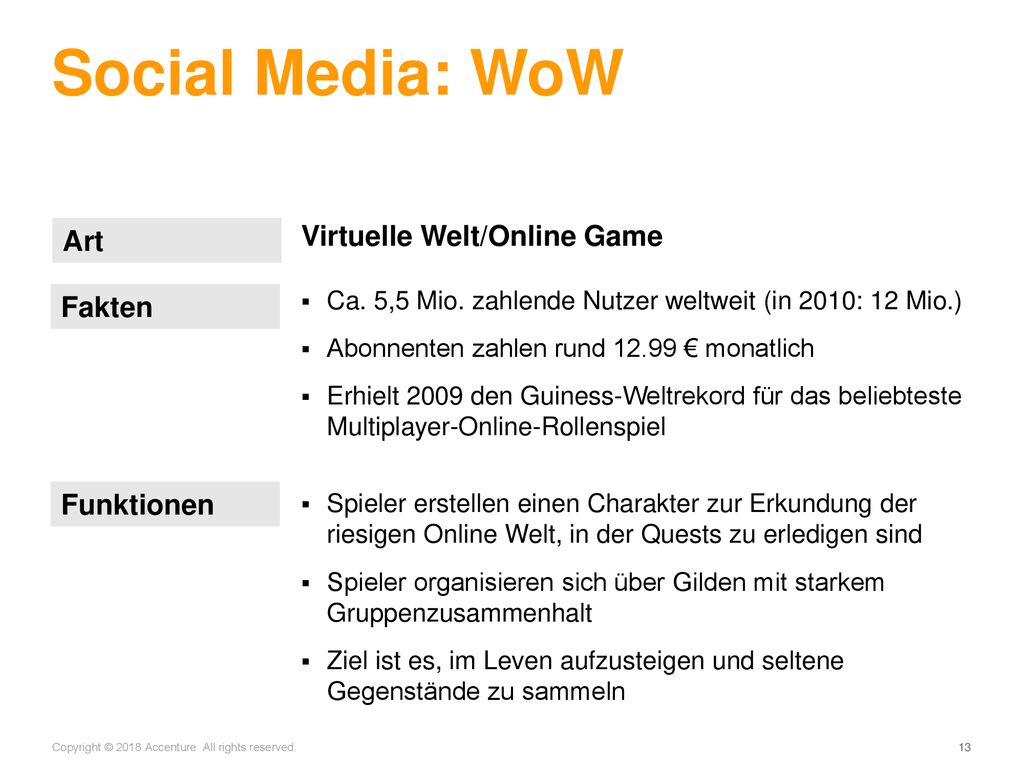 Social Media: WoW

Art

Virtuelle Welt/Online Game

Fakten

▪ Ca. 5,5 Mio. zahlende Nutzer weltweit (in 2010: 12 Mio.)

▪ Abonnenten zahlen rund 12.99 € monatlich

▪ Erhielt 2009 den Guiness-Weltrekord für das beliebteste Multiplayer-Online-Rollenspiel

Funktionen

▪ Spieler erstellen einen Charakter zur Erkundung der riesigen Online Welt, in der Quests zu erledigen sind

▪ Spieler organisieren sich über Gilden mit starkem Gruppenzusammenhalt

▪ Ziel ist es, im Leven aufzusteigen und seltene Gegenstände zu sammeln

Copyright © 2018 Accenture All rights reserved.

13